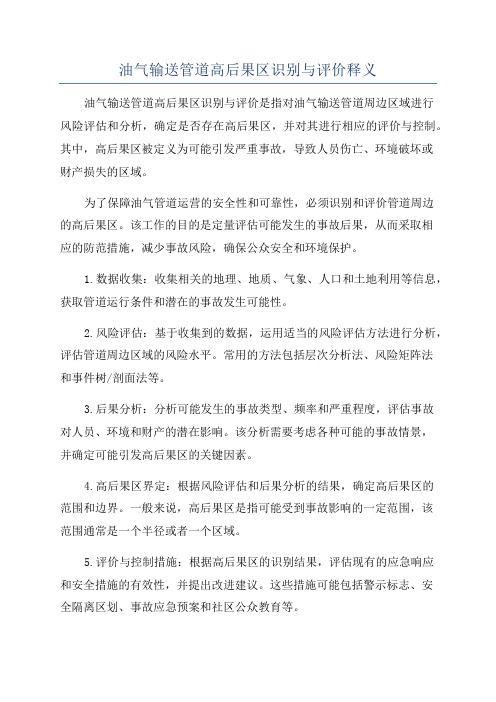 油气输送管道高后果区识别与评价释义

油气输送管道高后果区识别与评价是指对油气输送管道周边区域进行风险评估和分析，确定是否存在高后果区，并对其进行相应的评价与控制。其中，高后果区被定义为可能引发严重事故，导致人员伤亡、环境破坏或财产损失的区域。

为了保障油气管道运营的安全性和可靠性，必须识别和评价管道周边的高后果区。该工作的目的是定量评估可能发生的事故后果，从而采取相应的防范措施，减少事故风险，确保公众安全和环境保护。

1. 数据收集：收集相关的地理、地质、气象、人口和土地利用等信息，获取管道运行条件和潜在的事故发生可能性。

2. 风险评估：基于收集到的数据，运用适当的风险评估方法进行分析，评估管道周边区域的风险水平。常用的方法包括层次分析法、风险矩阵法和事件树/剖面法等。

3. 后果分析：分析可能发生的事故类型、频率和严重程度，评估事故对人员、环境和财产的潜在影响。该分析需要考虑各种可能的事故情景，并确定可能引发高后果区的关键因素。

4. 高后果区界定：根据风险评估和后果分析的结果，确定高后果区的范围和边界。一般来说，高后果区是指可能受到事故影响的一定范围，该范围通常是一个半径或者一个区域。

5. 评价与控制措施：根据高后果区的识别结果，评估现有的应急响应和安全措施的有效性，并提出改进建议。这些措施可能包括警示标志、安全隔离区划、事故应急预案和社区公众教育等。